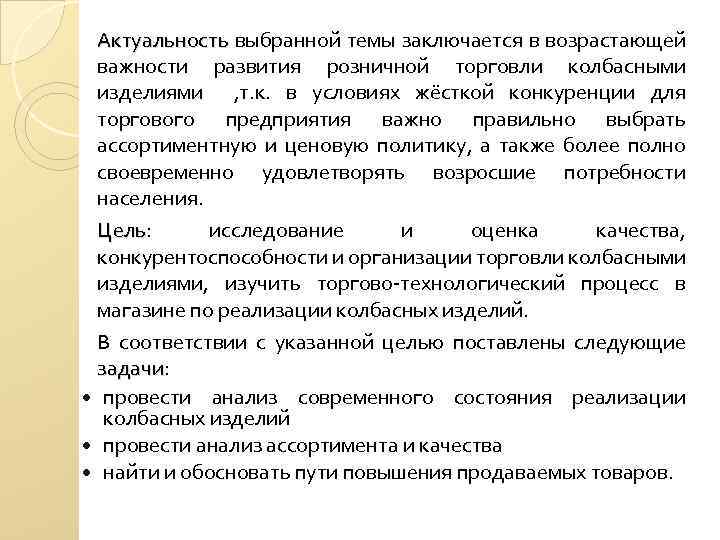 Актуальность выбранной темы заключается в возрастающей важности развития розничной торговли колбасными изделиями ,т.к. в условиях жёсткой конкуренции для торгового предприятия важно правильно выбрать ассортиментную и ценовую политику, а также более полно своевременно удовлетворять возросшие потребности населения.

Цель: исследование и оценка качества, конкурентоспособности и организации торговли колбасными изделиями, изучить торгово-технологический процесс в магазине по реализации колбасных изделий.

В соответствии с указанной целью поставлены следующие задачи:

• провести анализ современного состояния реализации колбасных изделий
• провести анализ ассортимента и качества
• найти и обосновать пути повышения продаваемых товаров.